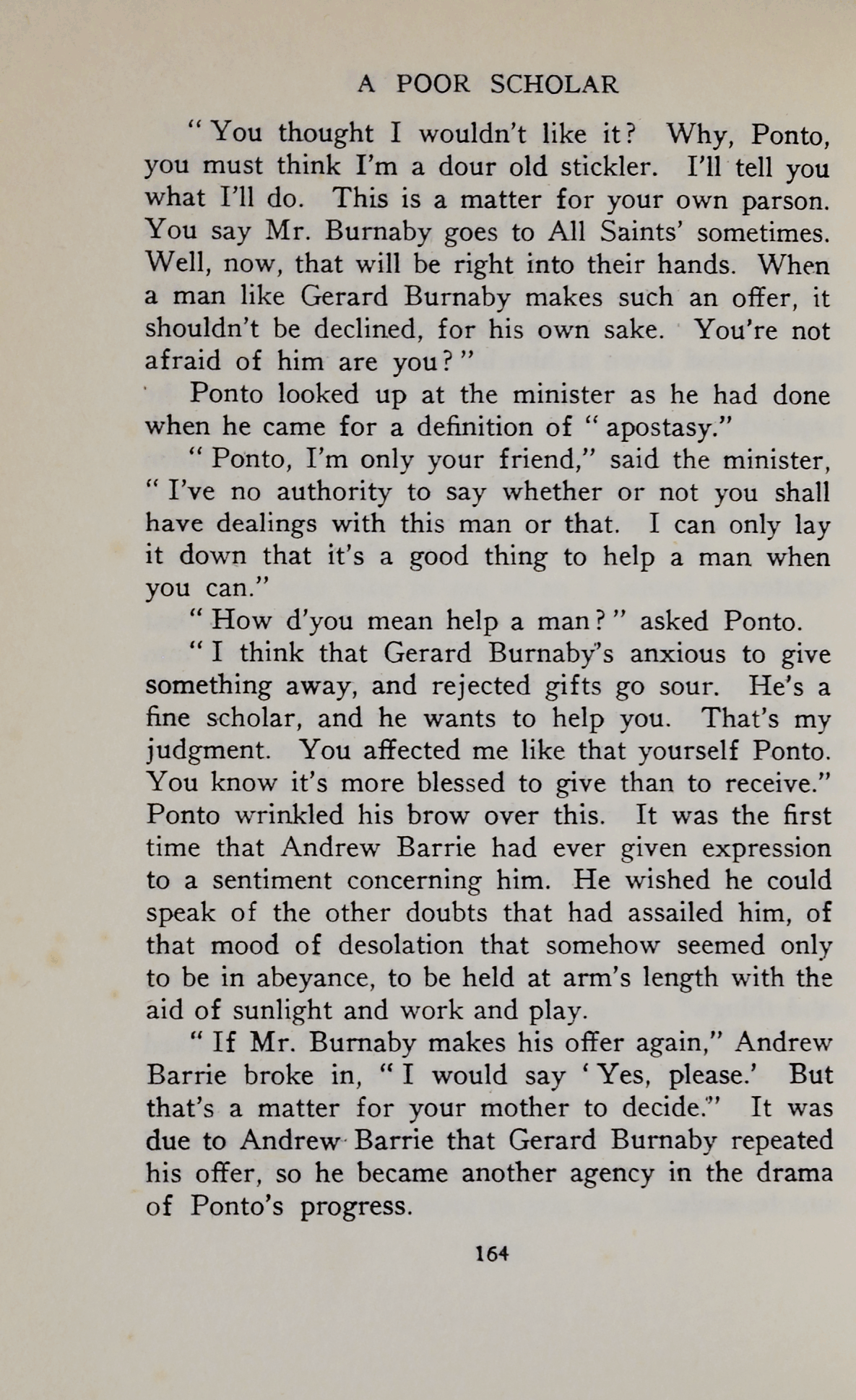 A POOR SCHOLAR

"You thought I wouldn't like it? Why, Ponto, you must think I'm a dour old stickler. I'll tell you what I'll do. This is a matter for your own parson. You say Mr. Burnaby goes to All Saints' sometimes. Well, now, that will be right into their hands. When a man like Gerard Burnaby makes such an offer, it shouldn't be declined, for his own sake. You're not afraid of him are you?"

Ponto looked up at the minister as he had done when he came for a definition of "apostasy."

"Ponto, I'm only your friend," said the minister, "I've no authority to say whether or not you shall have dealings with this man or that. I can only lay it down that it's a good thing to help a man when you can."

"How d'you mean help a man?" asked Ponto.

"I think that Gerard Burnaby's anxious to give something away, and rejected gifts go sour. He's a fine scholar, and he wants to help you. That's my judgment. You affected me like that yourself Ponto. You know it's more blessed to give than to receive." Ponto wrinkled his brow over this. It was the first time that Andrew Barrie had ever given expression to a sentiment concerning him. He wished he could speak of the other doubts that had assailed him, of that mood of desolation that somehow seemed only to be in abeyance, to be held at arm's length with the aid of sunlight and work and play.

"If Mr. Burnaby makes his offer again," Andrew Barrie broke in, "I would say 'Yes, please.' But that's a matter for your mother to decide." It was due to Andrew Barrie that Gerard Burnaby repeated his offer, so he became another agency in the drama of Ponto's progress.

164